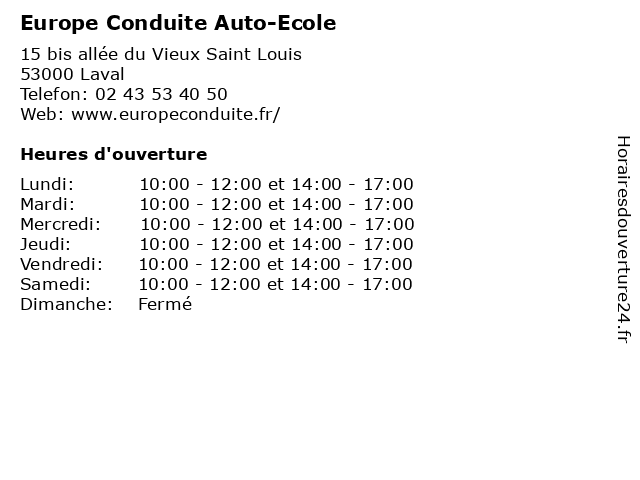 Europe Conduite Auto-Ecole

15 bis allée du Vieux Saint Louis
53000 Laval
Telefon: 02 43 53 40 50
Web: www.europeconduite.fr/

Heures d'ouverture

| | |
|---|---|
| Lundi: | 10:00 - 12:00 et 14:00 - 17:00 |
| Mardi: | 10:00 - 12:00 et 14:00 - 17:00 |
| Mercredi: | 10:00 - 12:00 et 14:00 - 17:00 |
| Jeudi: | 10:00 - 12:00 et 14:00 - 17:00 |
| Vendredi: | 10:00 - 12:00 et 14:00 - 17:00 |
| Samedi: | 10:00 - 12:00 et 14:00 - 17:00 |
| Dimanche: | Fermé |

Horairesdouverture24.fr